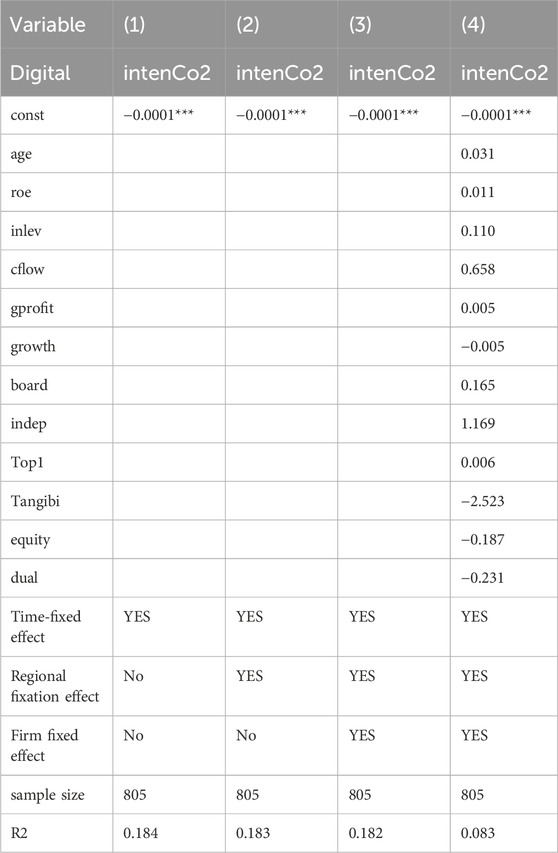 | Variable | (1) | (2) | (3) | (4) |
|---|---|---|---|---|
| Digital | intenCo2 | intenCo2 | intenCo2 | intenCo2 |
| const | −0.0001*** | −0.0001*** | −0.0001*** | −0.0001*** |
| age | | | | 0.031 |
| roe | | | | 0.011 |
| inlev | | | | 0.110 |
| cflow | | | | 0.658 |
| gprofit | | | | 0.005 |
| growth | | | | −0.005 |
| board | | | | 0.165 |
| indep | | | | 1.169 |
| Top1 | | | | 0.006 |
| Tangibi | | | | −2.523 |
| equity | | | | −0.187 |
| dual | | | | −0.231 |
| Time-fixed effect | YES | YES | YES | YES |
| Regional fixation effect | No | YES | YES | YES |
| Firm fixed effect | No | No | YES | YES |
| sample size | 805 | 805 | 805 | 805 |
| R2 | 0.184 | 0.183 | 0.182 | 0.083 |